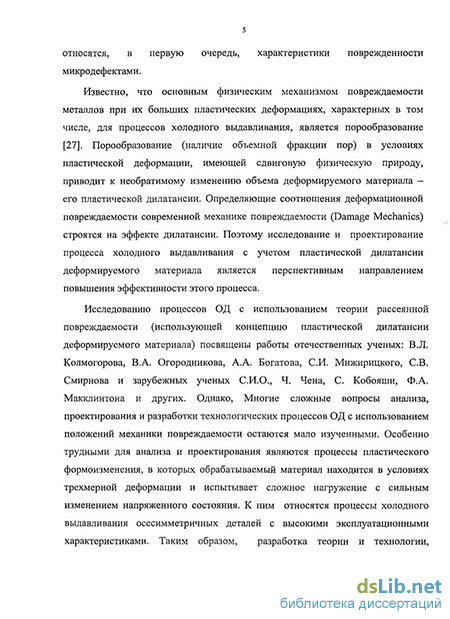 5

относятся, в первую очередь, характеристики поврежденности микродефектами.

Известно, что основным физическим механизмом повреждаемости металлов при их больших пластических деформациях, характерных в том числе, для процессов холодного выдавливания, является порообразование [27]. Порообразование (наличие объемной фракции пор) в условиях пластической деформации, имеющей сдвиговую физическую природу, приводит к необратимому изменению объема деформируемого материала – его пластической дилатансии. Определяющие соотношения деформационной повреждаемости современной механике повреждаемости (Damage Mechanics) строятся на эффекте дилатансии. Поэтому исследование и проектирование процесса холодного выдавливания с учетом пластической дилатансии деформируемого материала является перспективным направлением повышения эффективности этого процесса.

Исследованию процессов ОД с использованием теории рассеянной повреждаемости (использующей концепцию пластической дилатансии деформируемого материала) посвящены работы отечественных ученых: В.Л. Колмогорова, В.А. Огородникова, А.А. Богатова, С.И. Мижирицкого, С.В. Смирнова и зарубежных ученых С.И.О., Ч. Чена, С. Кобояши, Ф.А. Макклинтона и других. Однако, Многие сложные вопросы анализа, проектирования и разработки технологических процессов ОД с использованием положений механики повреждаемости остаются мало изученными. Особенно трудными для анализа и проектирования являются процессы пластического формоизменения, в которых обрабатываемый материал находится в условиях трехмерной деформации и испытывает сложное нагружение с сильным изменением напряженного состояния. К ним относятся процессы холодного выдавливания осесимметричных деталей с высокими эксплуатационными характеристиками. Таким образом, разработка теории и технологии,

dsLib.net
библиотека диссертаций